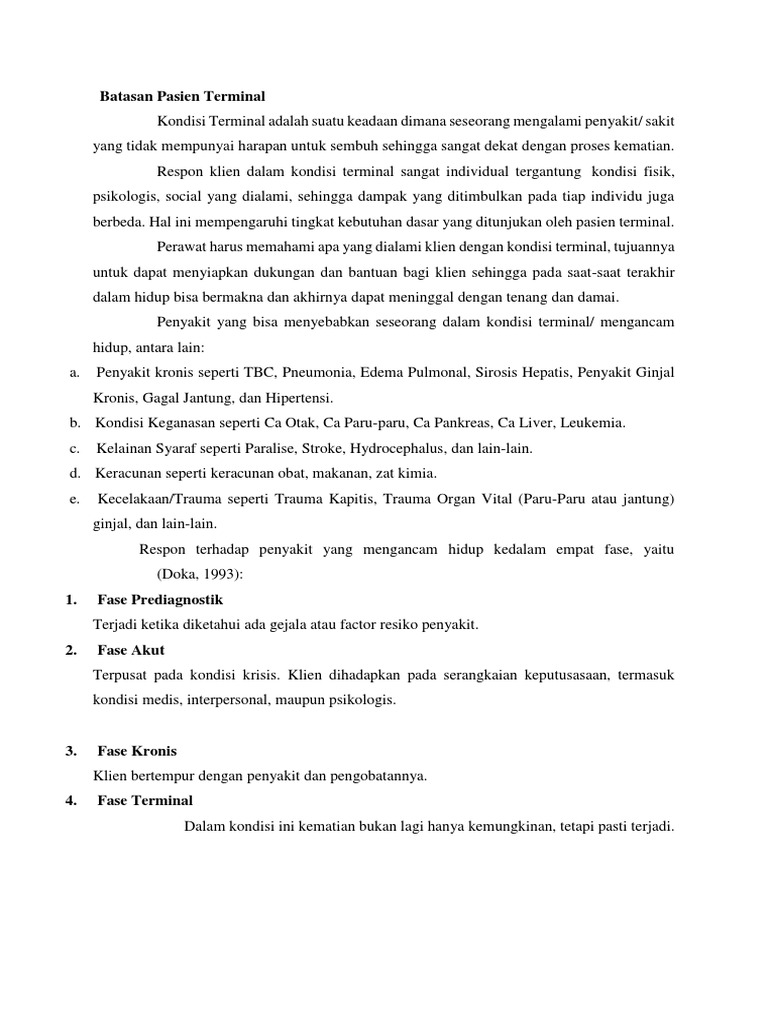 Batasan Pasien Terminal

Kondisi Terminal adalah suatu keadaan dimana seseorang mengalami penyakit/ sakit yang tidak mempunyai harapan untuk sembuh sehingga sangat dekat dengan proses kematian.

Respon klien dalam kondisi terminal sangat individual tergantung kondisi fisik, psikologis, social yang dialami, sehingga dampak yang ditimbulkan pada tiap individu juga berbeda. Hal ini mempengaruhi tingkat kebutuhan dasar yang ditunjukan oleh pasien terminal.

Perawat harus memahami apa yang dialami klien dengan kondisi terminal, tujuannya untuk dapat menyiapkan dukungan dan bantuan bagi klien sehingga pada saat-saat terakhir dalam hidup bisa bermakna dan akhirnya dapat meninggal dengan tenang dan damai.

Penyakit yang bisa menyebabkan seseorang dalam kondisi terminal/ mengancam hidup, antara lain:

a. Penyakit kronis seperti TBC, Pneumonia, Edema Pulmonal, Sirosis Hepatis, Penyakit Ginjal Kronis, Gagal Jantung, dan Hipertensi.
b. Kondisi Keganasan seperti Ca Otak, Ca Paru-paru, Ca Pankreas, Ca Liver, Leukemia.
c. Kelainan Syaraf seperti Paralise, Stroke, Hydrocephalus, dan lain-lain.
d. Keracunan seperti keracunan obat, makanan, zat kimia.
e. Kecelakaan/Trauma seperti Trauma Kapitis, Trauma Organ Vital (Paru-Paru atau jantung) ginjal, dan lain-lain.

Respon terhadap penyakit yang mengancam hidup kedalam empat fase, yaitu (Doka, 1993):

1. Fase Prediagnostik
Terjadi ketika diketahui ada gejala atau factor resiko penyakit.
2. Fase Akut
Terpusat pada kondisi krisis. Klien dihadapkan pada serangkaian keputusasaan, termasuk kondisi medis, interpersonal, maupun psikologis.

3. Fase Kronis
Klien bertempur dengan penyakit dan pengobatannya.
4. Fase Terminal
Dalam kondisi ini kematian bukan lagi hanya kemungkinan, tetapi pasti terjadi.